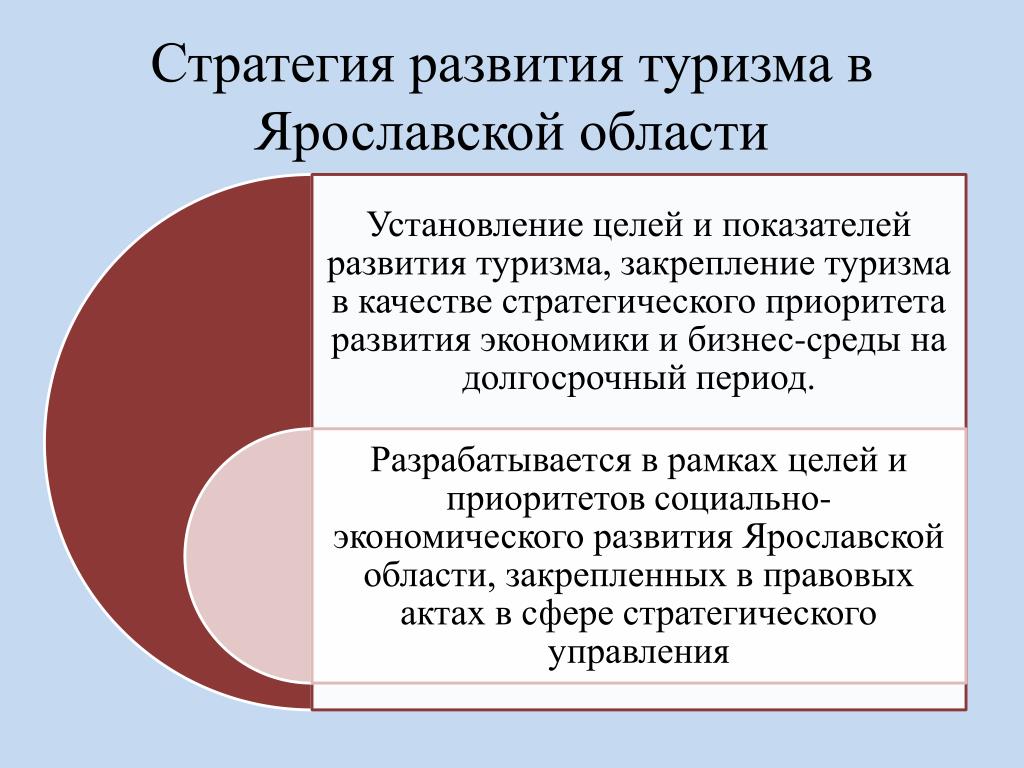 Стратегия развития туризма в Ярославской области

Установление целей и показателей развития туризма, закрепление туризма в качестве стратегического приоритета развития экономики и бизнес-среды на долгосрочный период.

Разрабатывается в рамках целей и приоритетов социально-экономического развития Ярославской области, закрепленных в правовых актах в сфере стратегического управления